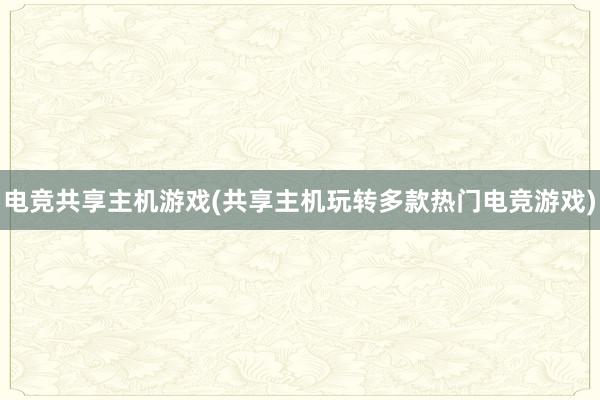 电竞共享主机游戏(共享主机玩转多款热门电竞游戏)